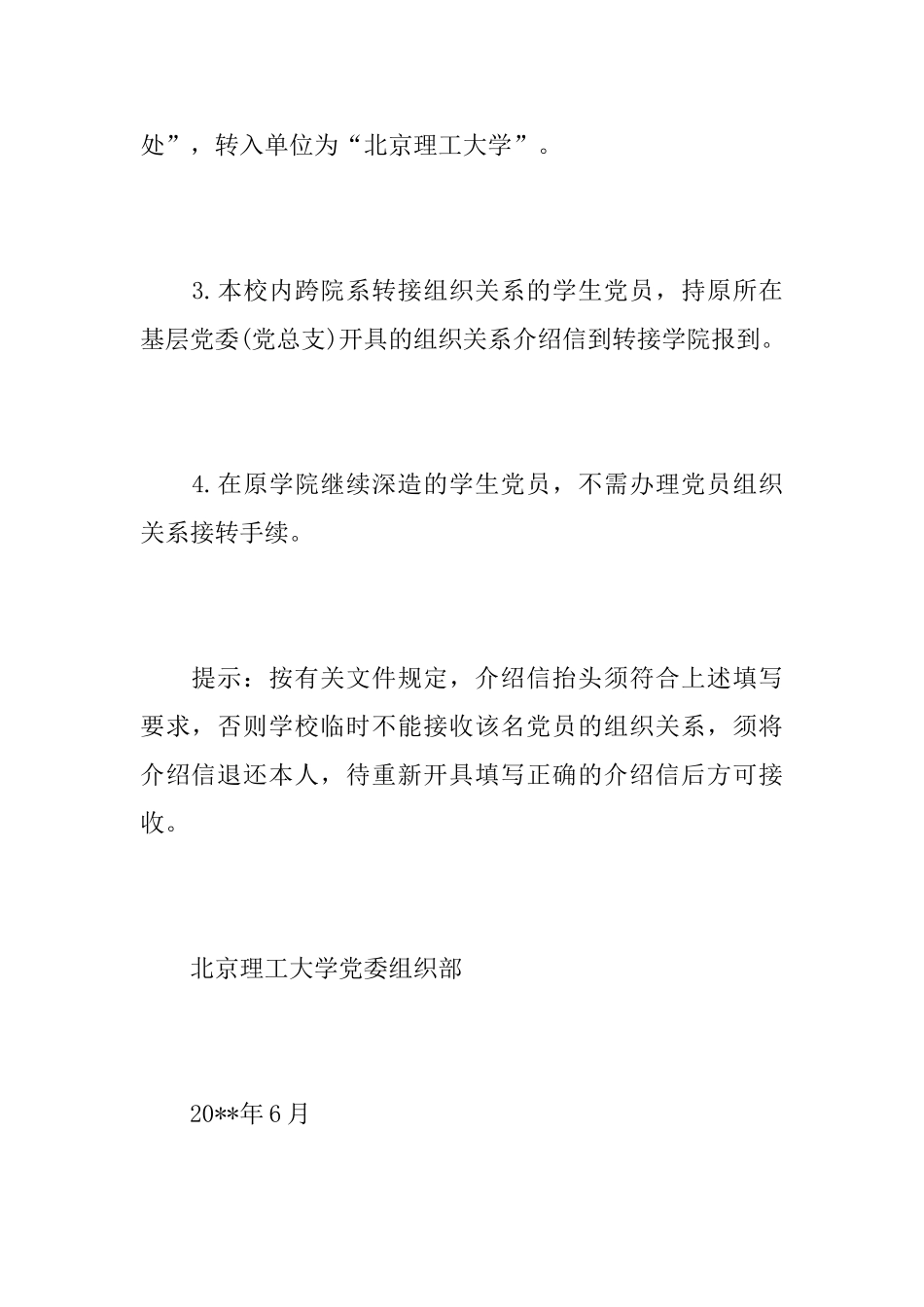 处”，转入单位为“北京理工大学”。

3.本校内跨院系转接组织关系的学生党员，持原所在基层党委(党总支)开具的组织关系介绍信到转接学院报到。

4.在原学院继续深造的学生党员，不需办理党员组织关系接转手续。

提示：按有关文件规定，介绍信抬头须符合上述填写要求，否则学校临时不能接收该名党员的组织关系，须将介绍信退还本人，待重新开具填写正确的介绍信后方可接收。

北京理工大学党委组织部

20**年6月